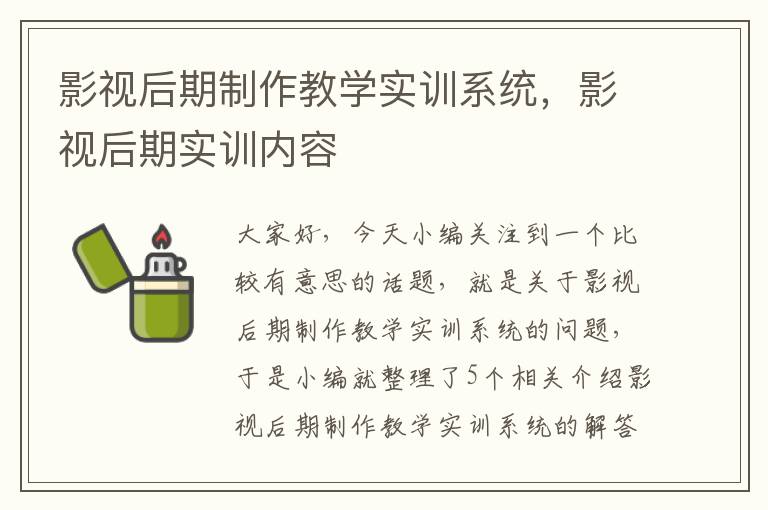 影视后期制作教学实训系统，影视后期实训内容

大家好，今天小编关注到一个比较有意思的话题，就是关于影视后期制作教学实训系统的问题，于是小编就整理了5个相关介绍影视后期制作教学实训系统的解答